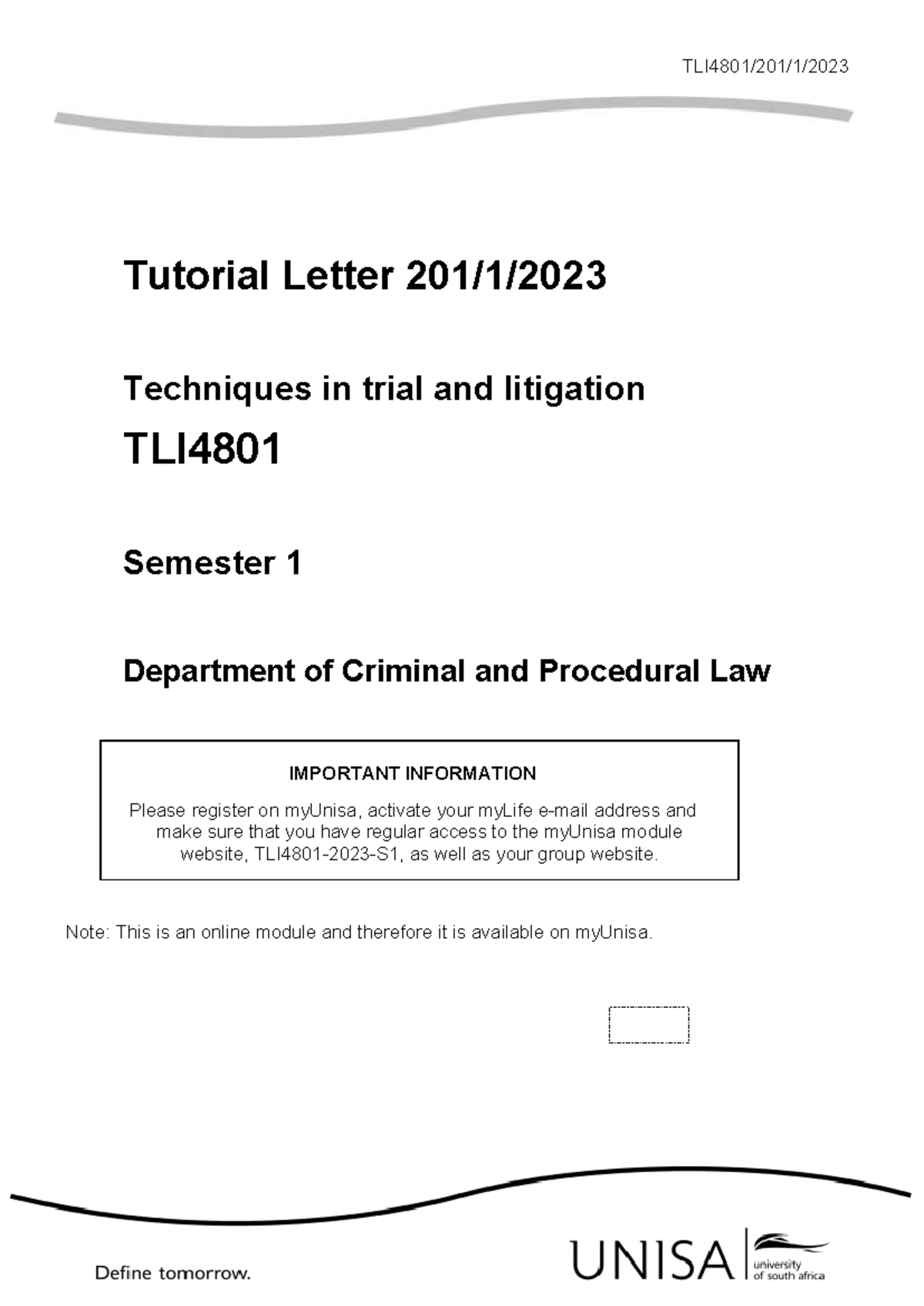 TLI4801/201/1/2023

Tutorial Letter 201/1/2023

Techniques in trial and litigation

TLI4801

Semester 1

Department of Criminal and Procedural Law

IMPORTANT INFORMATION

Please register on myUnisa, activate your myLife e-mail address and make sure that you have regular access to the myUnisa module website, TLI4801-2023-S1, as well as your group website.

Note: This is an online module and therefore it is available on myUnisa.

Define tomorrow.

UNISA university of south africa